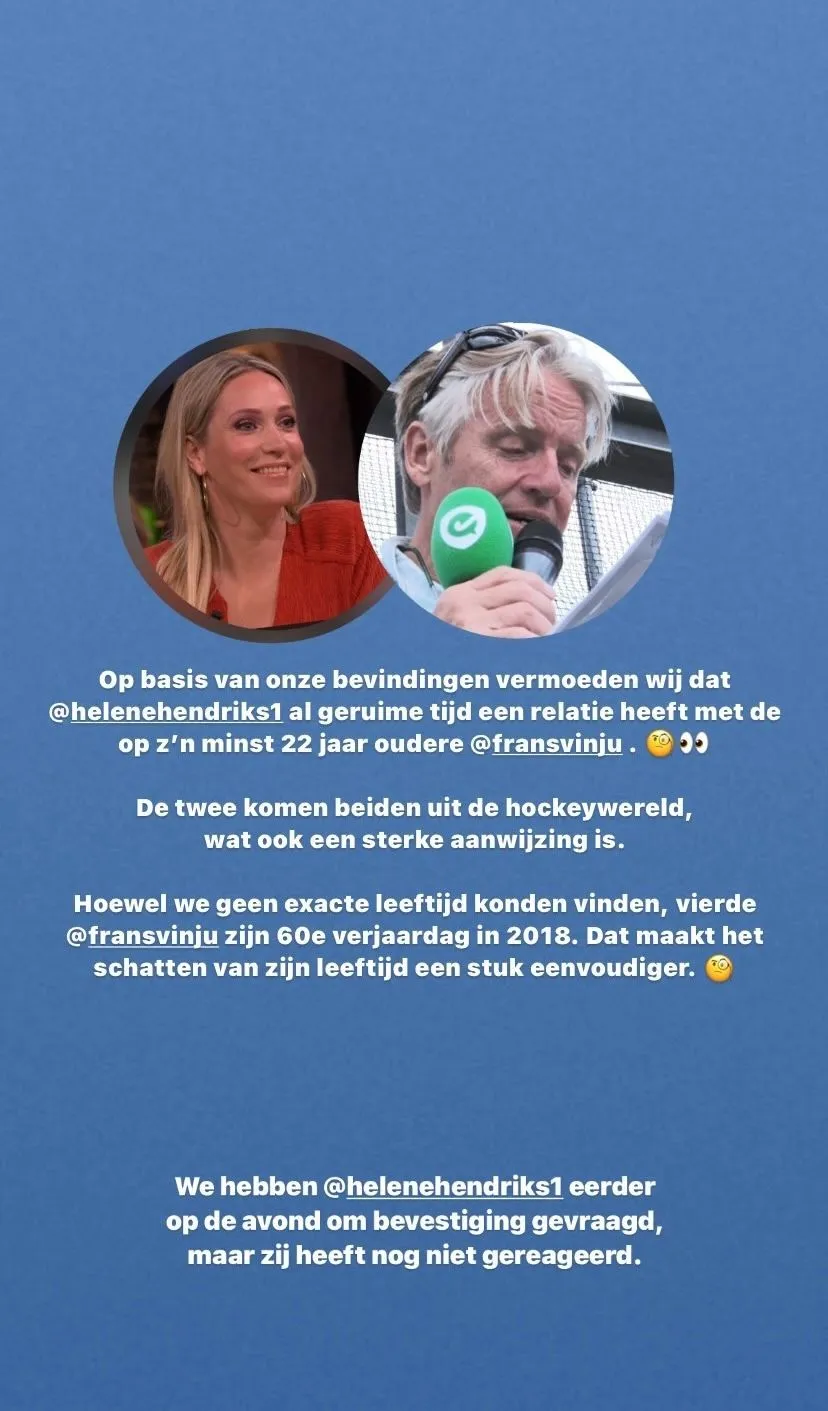 Op basis van onze bevindingen vermoeden wij dat @helenehendriks1 al geruime tijd een relatie heeft met de op z'n minst 22 jaar oudere @fransvinju . 🧐👀

De twee komen beiden uit de hockeywereld, wat ook een sterke aanwijzing is.

Hoewel we geen exacte leeftijd konden vinden, vierde @fransvinju zijn 60e verjaardag in 2018. Dat maakt het schatten van zijn leeftijd een stuk eenvoudiger. 🧐

We hebben @helenehendriks1 eerder op de avond om bevestiging gevraagd, maar zij heeft nog niet gereageerd.